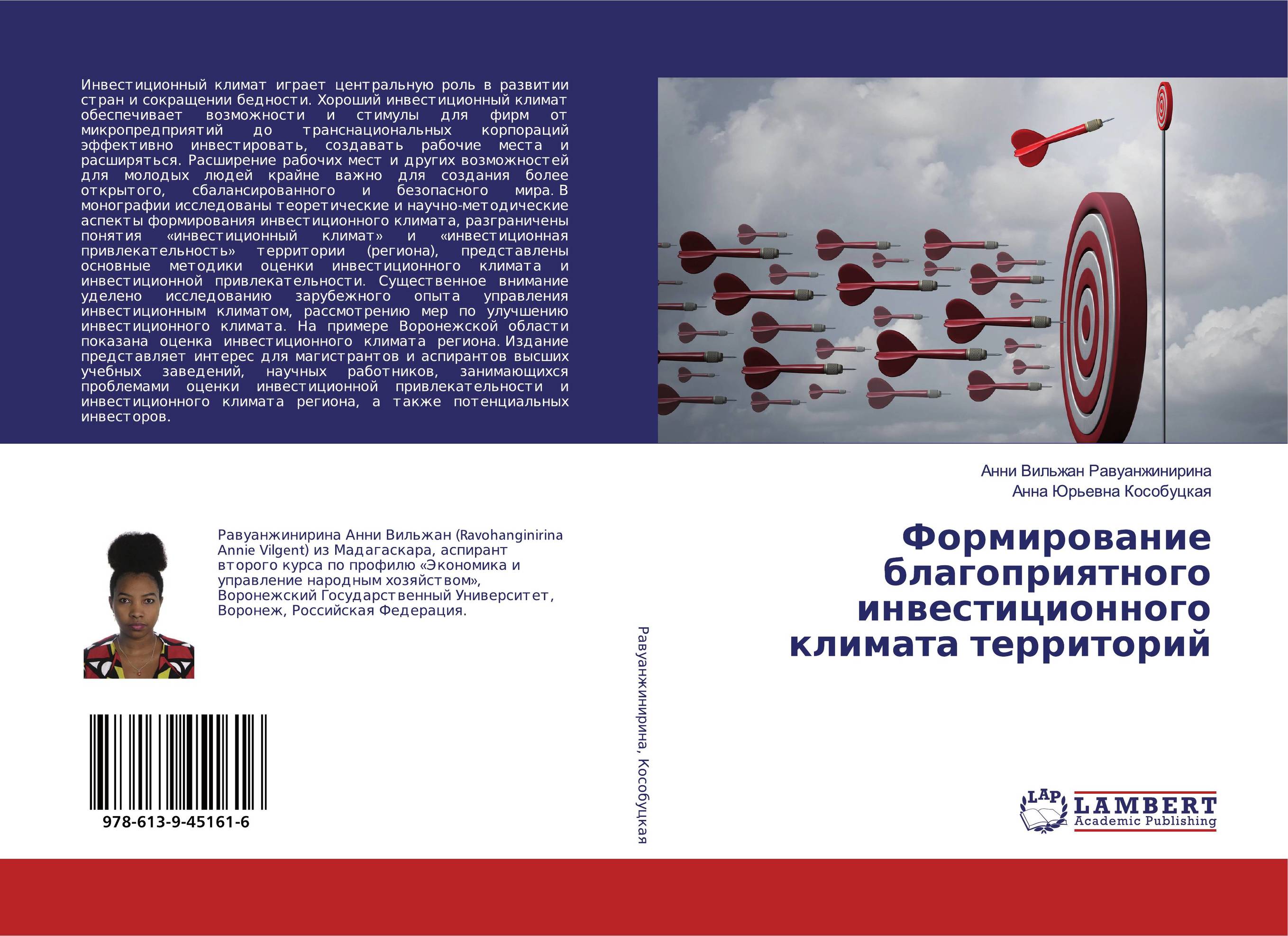 Инвестиционный климат играет центральную роль в развитии стран и сокращении бедности. Хороший инвестиционный климат обеспечивает возможности и стимулы для фирм от микропредприятий до транснациональных корпораций эффективно инвестировать, создавать рабочие места и расширяться. Расширение рабочих мест и других возможностей для молодых людей крайне важно для создания более открытого, сбалансированного и безопасного мира. В монографии исследованы теоретические и научно-методические аспекты формирования инвестиционного климата, разграничены понятия «инвестиционный климат» и «инвестиционная привлекательность» территории (региона), представлены основные методики оценки инвестиционного климата и инвестиционной привлекательности. Существенное внимание уделено исследованию зарубежного опыта управления инвестиционным климатом, рассмотрению мер по улучшению инвестиционного климата. На примере Воронежской области показана оценка инвестиционного климата региона. Издание представляет интерес для магистрантов и аспирантов высших учебных заведений, научных работников, занимающихся проблемами оценки инвестиционной привлекательности и инвестиционного климата региона, а также потенциальных инвесторов.

Равуанжинирина Анни Вильжан (Ravohanginirina Annie Vilgent) из Мадагаскара, аспирант второго курса по профилю «Экономика и управление народным хозяйством», Воронежский Государственный Университет, Воронеж, Российская Федерация.

978-613-9-45161-6

Равуанжинирина, Кособуцкая

Анни Вильжан Равуанжинирина
Анна Юрьевна Кособуцкая

Формирование благоприятного инвестиционного климата территорий

LAP
LAMBERT
Academic Publishing